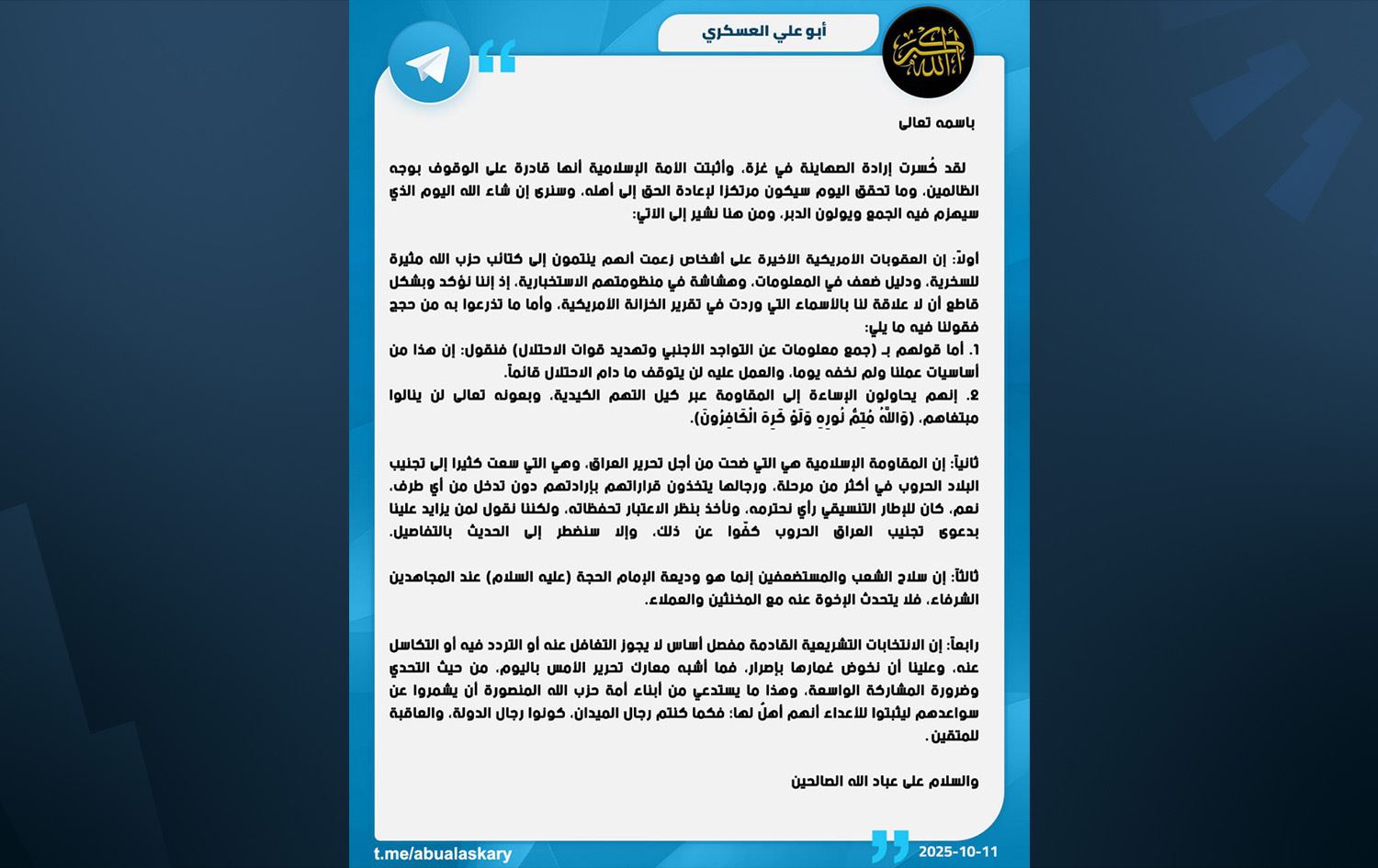 أبو علي العسكري

الله أكبر

باسمه تعالى

لقد كُسرت إرادة الصهاينة في غزة، وأثبتت الأمة الإسلامية أنها قادرة على الوقوف بوجه الظالمين، وما تحقق اليوم سيكون مرتكزا لإعادة الحق إلى أهله، وسنرى إن شاء الله اليوم الذي سيهزم فيه الجمع ويولون الدبر، ومن هنا نشير إلى الآتي:

أولاً: إن العقوبات الأمريكية الأخيرة على أشخاص زعمت أنهم ينتمون إلى كتائب حزب الله مثيرة للسخرية، ودليل ضعف في المعلومات، وهشاشة في منظومتهم الاستخبارية، إذ إننا نؤكد وبشكل قاطع أن لا علاقة لنا بالأسماء التي وردت في تقرير الخزانة الأمريكية، وأما ما تذرعوا به من حجج فقولنا فيه ما يلي:
1. أما قولهم بـ (جمع معلومات عن التواجد الأجنبي وتهديد قوات الاحتلال) فنقول: إن هذا من أساسيات عملنا ولم نخفه يوما، والعمل عليه لن يتوقف ما دام الاحتلال قائماً.
2. إنهم يحاولون الإساءة إلى المقاومة عبر كيل التهم الكيدية، وبعونه تعالى لن ينالوا مبتغاهم، (وَاللَّهُ مُتِمُّ نُورِهِ وَلَوْ كَرِهَ الْكَافِرُونَ).

ثانياً: إن المقاومة الإسلامية هي التي ضحت من أجل تحرير العراق، وهي التي سعت كثيرا إلى تجنيب البلاد الحروب في أكثر من مرحلة، ورجالها يتخذون قراراتهم بإرادتهم دون تدخل من أي طرف، نعم، كان للإطار التنسيقي رأي نحترمه، ونأخذ بنظر الاعتبار تحفظاته، ولكننا نقول لمن يزايد علينا بدعوى تجنيب العراق الحروب كفّوا عن ذلك، وإلا سنضطر إلى الحديث بالتفاصيل.

ثالثاً: إن سلاح الشعب والمستضعفين إنما هو وديعة الإمام الحجة (عليه السلام) عند المجاهدين الشرفاء، فلا يتحدث الإخوة عنه مع المخنثين والعملاء.

رابعاً: إن الانتخابات التشريعية القادمة مفصل أساس لا يجوز التغافل عنه أو التردد فيه أو التكاسل عنه، وعلينا أن نخوض غمارها بإصرار، فما أشبه معارك تحرير الأمس باليوم، من حيث التحدي وضرورة المشاركة الواسعة، وهذا ما يستدعي من أبناء أمة حزب الله المنصورة أن يشمروا عن سواعدهم ليثبتوا للأعداء أنهم أهلٌ لها؛ فكما كنتم رجال الميدان، كونوا رجال الدولة، والعاقبة للمتقين.

والسلام على عباد الله الصالحين

t.me/abualaskary
2025-10-11